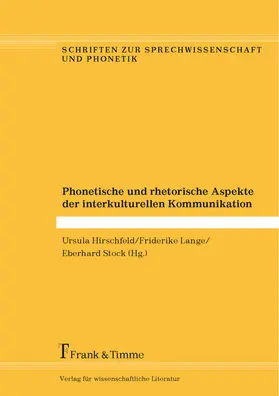 SCHRIFTEN ZUR SPRECHWISSENSCHAFT UND PHONETIK

Phonetische und rhetorische Aspekte der interkulturellen Kommunikation

Ursula Hirschfeld/Friderike Lange/ Eberhard Stock (Hg.)

Frank & Timme

Verlag für wissenschaftliche Literatur